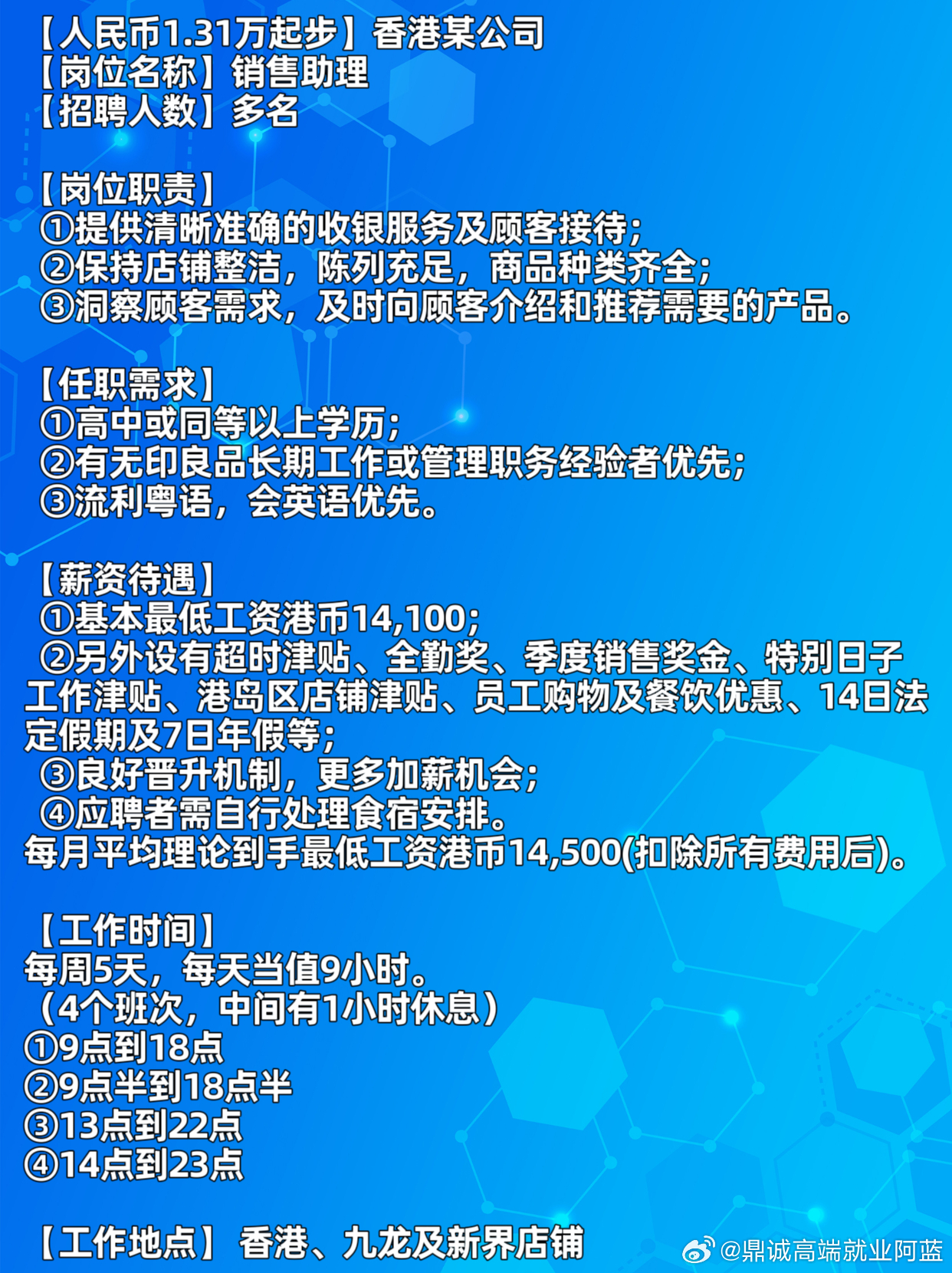 【人民币1.31万起步】香港某公司
【岗位名称】销售助理
【招聘人数】多名

【岗位职责】
①提供清晰准确的收银服务及顾客接待;
②保持店铺整洁，陈列充足，商品种类齐全;
③洞察顾客需求，及时向顾客介绍和推荐需要的产品。

【任职需求】
①高中或同等以上学历;
②有无印良品长期工作或管理职务经验者优先;
③流利粤语，会英语优先。

【薪资待遇】
①基本最低工资港币14,100;
②另外设有超时津贴、全勤奖、季度销售奖金、特别日子工作津贴、港岛区店铺津贴、员工购物及餐饮优惠、14日法定假期及7日年假等;
③良好晋升机制，更多加薪机会;
④应聘者需自行处理食宿安排。
每月平均理论到手最低工资港币14,500(扣除所有费用后)。

【工作时间】
每周5天，每天当值9小时。
（4个班次，中间有1小时休息）
①9点到18点
②9点半到18点半
③13点到22点
④14点到23点

【工作地点】 香港、九龙及新界店铺

@鼎诚高端就业阿蓝